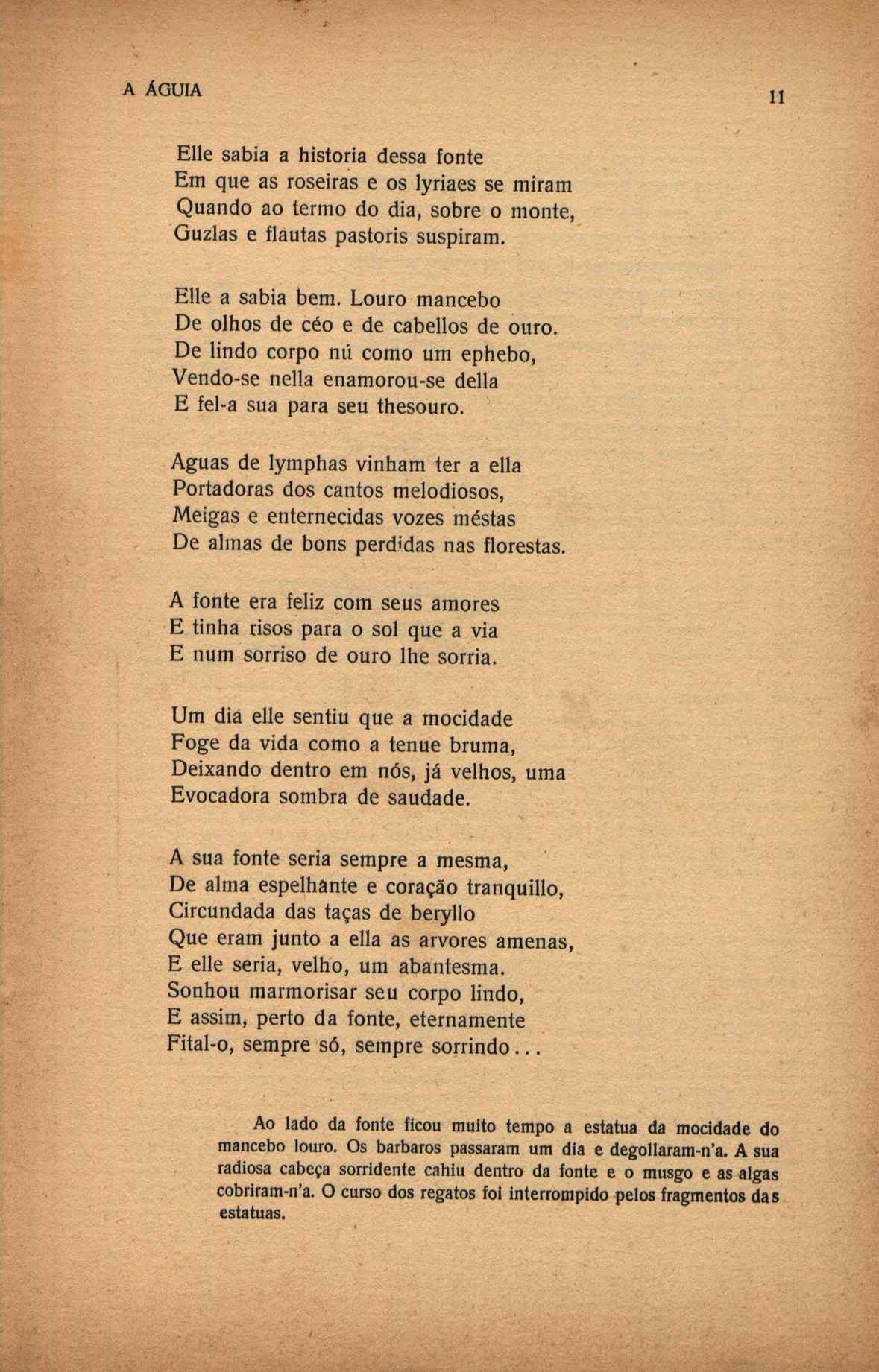 A ÁGUIA 11

Elle sabia a historia dessa fonte
Em que as roseiras e os lyriaes se miram
Quando ao termo do dia, sobre o monte,
Guzlas e flautas pastoris suspiram.

Elle a sabia bem. Louro mancebo
De olhos de céo e de cabellos de ouro.
De lindo corpo nú como um ephebo,
Vendo-se nella enamorou-se della
E fel-a sua para seu thesouro.

Aguas de lymphas vinham ter a ella
Portadoras dos cantos melodiosos,
Meigas e enternecidas vozes méstas
De almas de bons perdidas nas florestas.

A fonte era feliz com seus amores
E tinha risos para o sol que a via
E num sorriso de ouro lhe sorria.

Um dia elle sentiu que a mocidade
Foge da vida como a tenue bruma,
Deixando dentro em nós, já velhos, uma
Evocadora sombra de saudade.

A sua fonte seria sempre a mesma,
De alma espelhante e coração tranquillo,
Circundada das taças de beryllo
Que eram junto a ella as arvores amenas,
E elle seria, velho, um abantesma.
Sonhou marmorisar seu corpo lindo,
E assim, perto da fonte, eternamente
Fital-o, sempre só, sempre sorrindo...

Ao lado da fonte ficou muito tempo a estatua da mocidade do mancebo louro. Os barbaros passaram um dia e degollaram-n'a. A sua radiosa cabeça sorridente cahiu dentro da fonte e o musgo e as algas cobriram-n'a. O curso dos regatos foi interrompido pelos fragmentos das estatuas.